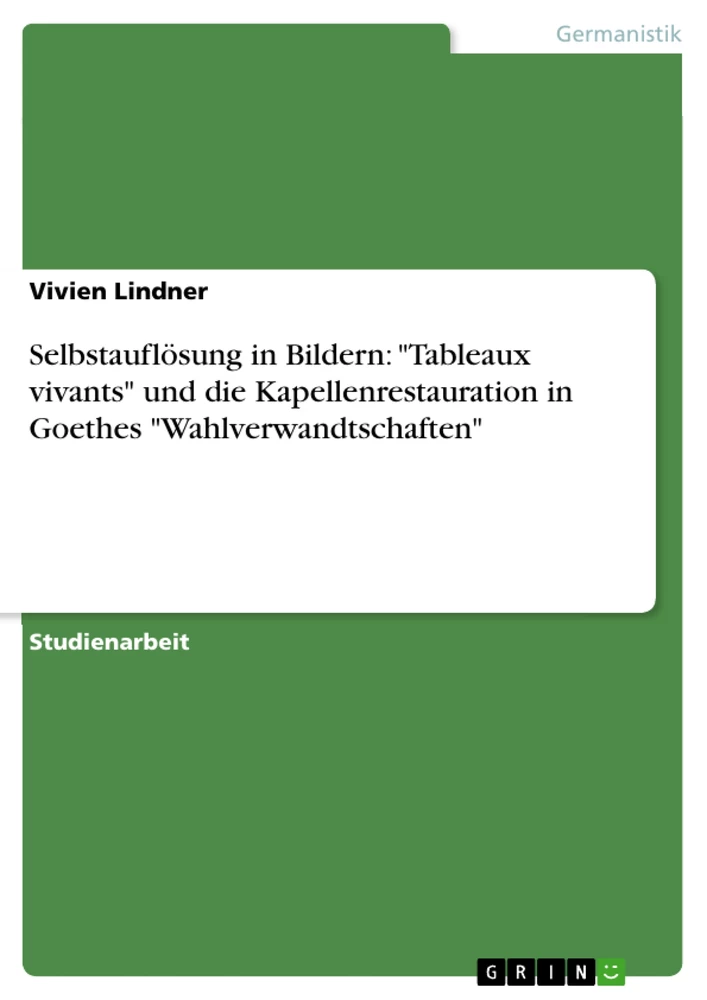 Germanistik

Vivien Lindner

Selbstauflösung in Bildern: "Tableaux vivants" und die Kapellenrestauration in Goethes "Wahlverwandtschaften"

Studienarbeit

GRIN